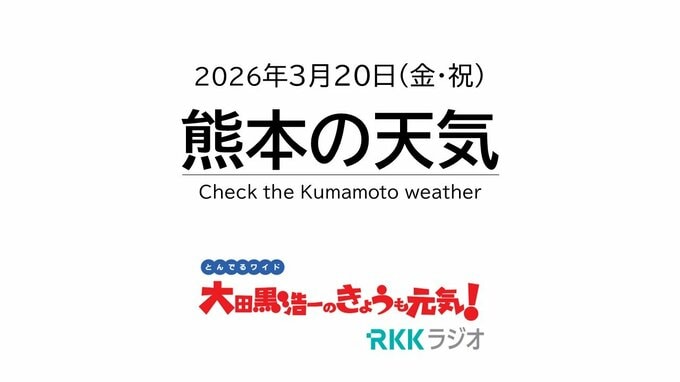 2026年3月20日(金・祝)

熊本の天気

Check the Kumamoto weather

とんでるワイド

大田黒浩一のきょうも元気!

RKKラジオ